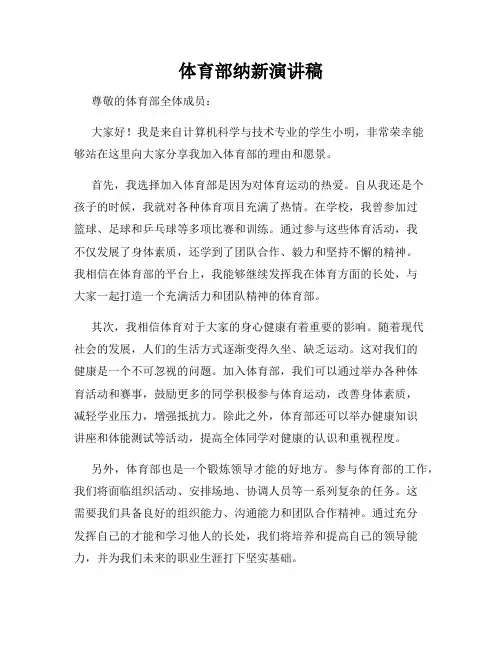 体育部纳新演讲稿

尊敬的体育部全体成员：

大家好！我是来自计算机科学与技术专业的学生小明，非常荣幸能够站在这里向大家分享我加入体育部的理由和愿景。

首先，我选择加入体育部是因为对体育运动的热爱。自从我还是个孩子的时候，我就对各种体育项目充满了热情。在学校，我曾参加过篮球、足球和乒乓球等多项比赛和训练。通过参与这些体育活动，我不仅发展了身体素质，还学到了团队合作、毅力和坚持不懈的精神。我相信在体育部的平台上，我能够继续发挥我在体育方面的长处，与大家一起打造一个充满活力和团队精神的体育部。

其次，我相信体育对于大家的身心健康有着重要的影响。随着现代社会的发展，人们的生活方式逐渐变得久坐、缺乏运动。这对我们的健康是一个不可忽视的问题。加入体育部，我们可以通过举办各种体育活动和赛事，鼓励更多的同学积极参与体育运动，改善身体素质，减轻学业压力，增强抵抗力。除此之外，体育部还可以举办健康知识讲座和体能测试等活动，提高全体同学对健康的认识和重视程度。

另外，体育部也是一个锻炼领导才能的好地方。参与体育部的工作，我们将面临组织活动、安排场地、协调人员等一系列复杂的任务。这需要我们具备良好的组织能力、沟通能力和团队合作精神。通过充分发挥自己的才能和学习他人的长处，我们将培养和提高自己的领导能力，并为我们未来的职业生涯打下坚实基础。